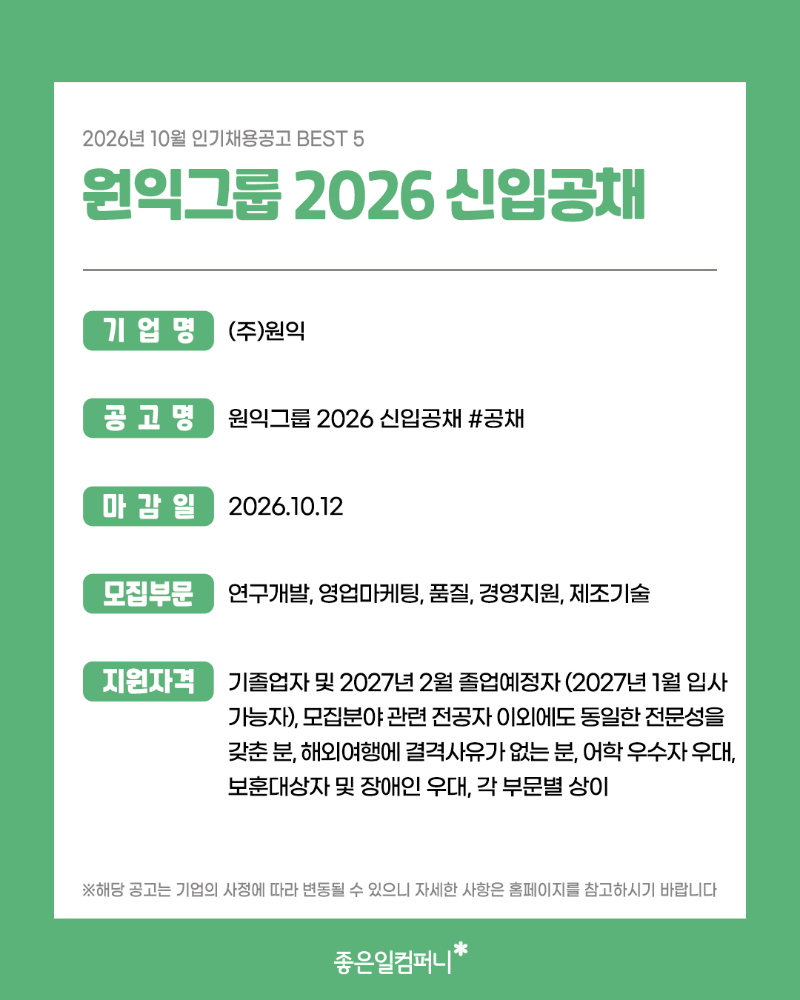 2026년 10월 인기채용공고 BEST 5

원익그룹 2026 신입공채

기 업 명
(주)원익

공 고 명
원익그룹 2026 신입공채 #공채

마 감 일
2026.10.12

모집부문
연구개발, 영업마케팅, 품질, 경영지원, 제조기술

지원자격
기졸업자 및 2027년 2월 졸업예정자 (2027년 1월 입사 가능자), 모집분야 관련 전공자 이외에도 동일한 전문성을 갖춘 분, 해외여행에 결격사유가 없는 분, 어학 우수자 우대, 보훈대상자 및 장애인 우대, 각 부문별 상이

※해당 공고는 기업의 사정에 따라 변동될 수 있으니 자세한 사항은 홈페이지를 참고하시기 바랍니다

좋은일컴퍼니*